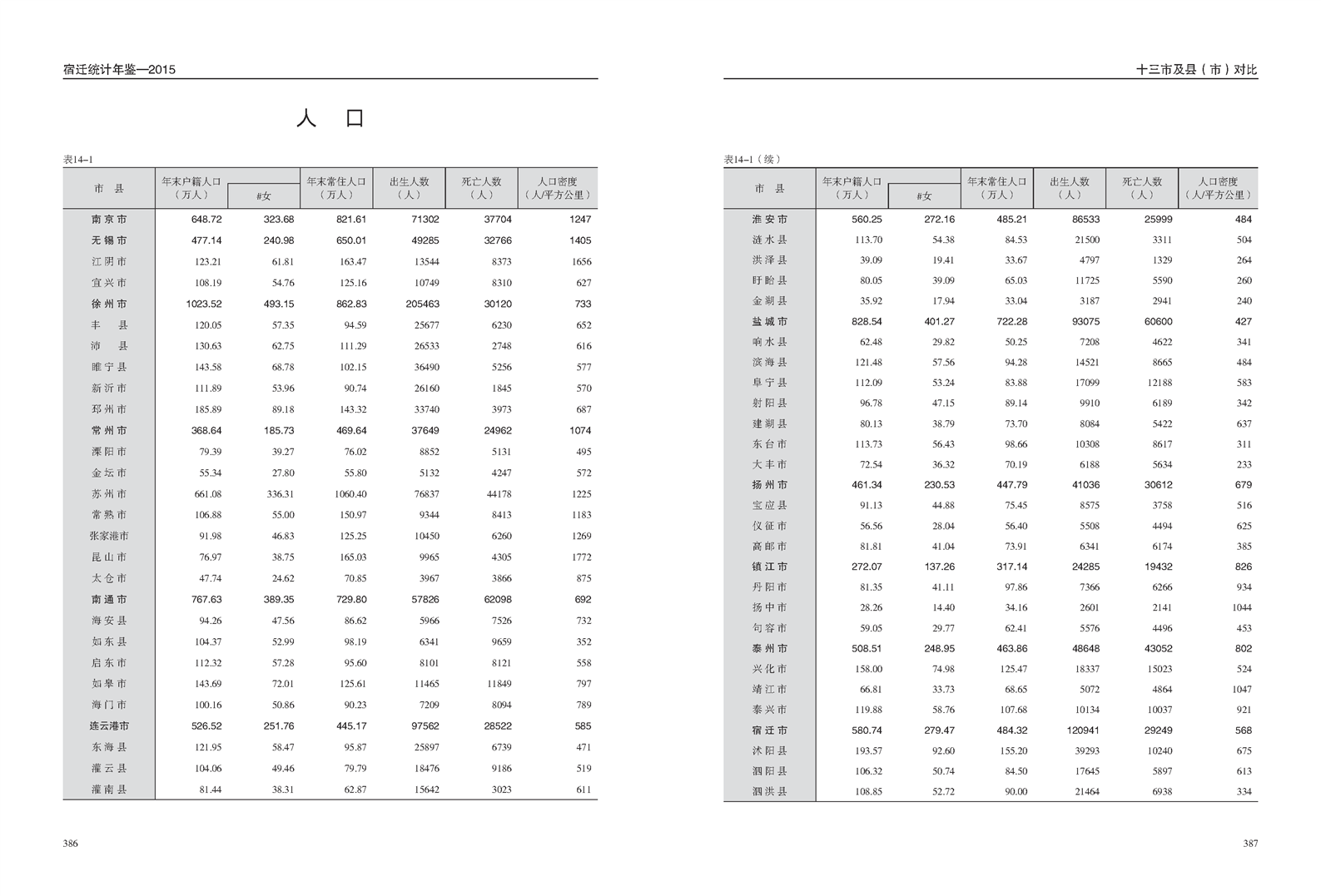 宿迁统计年鉴—2015

人　口

表14-1

| 市　县 | 年末户籍人口（万人） | #女 | 年末常住人口（万人） | 出生人数（人） | 死亡人数（人） | 人口密度（人/平方公里） |
|---|---|---|---|---|---|---|
| 南京市 | 648.72 | 323.68 | 821.61 | 71302 | 37704 | 1247 |
| 无锡市 | 477.14 | 240.98 | 650.01 | 49285 | 32766 | 1405 |
| 江阴市 | 123.21 | 61.81 | 163.47 | 13544 | 8373 | 1656 |
| 宜兴市 | 108.19 | 54.76 | 125.16 | 10749 | 8310 | 627 |
| 徐州市 | 1023.52 | 493.15 | 862.83 | 205463 | 30120 | 733 |
| 丰　县 | 120.05 | 57.35 | 94.59 | 25677 | 6230 | 652 |
| 沛　县 | 130.63 | 62.75 | 111.29 | 26533 | 2748 | 616 |
| 睢宁县 | 143.58 | 68.78 | 102.15 | 36490 | 5256 | 577 |
| 新沂市 | 111.89 | 53.96 | 90.74 | 26160 | 1845 | 570 |
| 邳州市 | 185.89 | 89.18 | 143.32 | 33740 | 3973 | 687 |
| 常州市 | 368.64 | 185.73 | 469.64 | 37649 | 24962 | 1074 |
| 溧阳市 | 79.39 | 39.27 | 76.02 | 8852 | 5131 | 495 |
| 金坛市 | 55.34 | 27.80 | 55.80 | 5132 | 4247 | 572 |
| 苏州市 | 661.08 | 336.31 | 1060.40 | 76837 | 44178 | 1225 |
| 常熟市 | 106.88 | 55.00 | 150.97 | 9344 | 8413 | 1183 |
| 张家港市 | 91.98 | 46.83 | 125.25 | 10450 | 6260 | 1269 |
| 昆山市 | 76.97 | 38.75 | 165.03 | 9965 | 4305 | 1772 |
| 太仓市 | 47.74 | 24.62 | 70.85 | 3967 | 3866 | 875 |
| 南通市 | 767.63 | 389.35 | 729.80 | 57826 | 62098 | 692 |
| 海安县 | 94.26 | 47.56 | 86.62 | 5966 | 7526 | 732 |
| 如东县 | 104.37 | 52.99 | 98.19 | 6341 | 9659 | 352 |
| 启东市 | 112.32 | 57.28 | 95.60 | 8101 | 8121 | 558 |
| 如皋市 | 143.69 | 72.01 | 125.61 | 11465 | 11849 | 797 |
| 海门市 | 100.16 | 50.86 | 90.23 | 7209 | 8094 | 789 |
| 连云港市 | 526.52 | 251.76 | 445.17 | 97562 | 28522 | 585 |
| 东海县 | 121.95 | 58.47 | 95.87 | 25897 | 6739 | 471 |
| 灌云县 | 104.06 | 49.46 | 79.79 | 18476 | 9186 | 519 |
| 灌南县 | 81.44 | 38.31 | 62.87 | 15642 | 3023 | 611 |

386

十三市及县（市）对比

表14-1（续）

| 市　县 | 年末户籍人口（万人） | #女 | 年末常住人口（万人） | 出生人数（人） | 死亡人数（人） | 人口密度（人/平方公里） |
|---|---|---|---|---|---|---|
| 淮安市 | 560.25 | 272.16 | 485.21 | 86533 | 25999 | 484 |
| 涟水县 | 113.70 | 54.38 | 84.53 | 21500 | 3311 | 504 |
| 洪泽县 | 39.09 | 19.41 | 33.67 | 4797 | 1329 | 264 |
| 盱眙县 | 80.05 | 39.09 | 65.03 | 11725 | 5590 | 260 |
| 金湖县 | 35.92 | 17.94 | 33.04 | 3187 | 2941 | 240 |
| 盐城市 | 828.54 | 401.27 | 722.28 | 93075 | 60600 | 427 |
| 响水县 | 62.48 | 29.82 | 50.25 | 7208 | 4622 | 341 |
| 滨海县 | 121.48 | 57.56 | 94.28 | 14521 | 8665 | 484 |
| 阜宁县 | 112.09 | 53.24 | 83.88 | 17099 | 12188 | 583 |
| 射阳县 | 96.78 | 47.15 | 89.14 | 9910 | 6189 | 342 |
| 建湖县 | 80.13 | 38.79 | 73.70 | 8084 | 5422 | 637 |
| 东台市 | 113.73 | 56.43 | 98.66 | 10308 | 8617 | 311 |
| 大丰市 | 72.54 | 36.32 | 70.19 | 6188 | 5634 | 233 |
| 扬州市 | 461.34 | 230.53 | 447.79 | 41036 | 30612 | 679 |
| 宝应县 | 91.13 | 44.88 | 75.45 | 8575 | 3758 | 516 |
| 仪征市 | 56.56 | 28.04 | 56.40 | 5508 | 4494 | 625 |
| 高邮市 | 81.81 | 41.04 | 73.91 | 6341 | 6174 | 385 |
| 镇江市 | 272.07 | 137.26 | 317.14 | 24285 | 19432 | 826 |
| 丹阳市 | 81.35 | 41.11 | 97.86 | 7366 | 6266 | 934 |
| 扬中市 | 28.26 | 14.40 | 34.16 | 2601 | 2141 | 1044 |
| 句容市 | 59.05 | 29.77 | 62.41 | 5576 | 4496 | 453 |
| 泰州市 | 508.51 | 248.95 | 463.86 | 48648 | 43052 | 802 |
| 兴化市 | 158.00 | 74.98 | 125.47 | 18337 | 15023 | 524 |
| 靖江市 | 66.81 | 33.73 | 68.65 | 5072 | 4864 | 1047 |
| 泰兴市 | 119.88 | 58.76 | 107.68 | 10134 | 10037 | 921 |
| 宿迁市 | 580.74 | 279.47 | 484.32 | 120941 | 29249 | 568 |
| 沭阳县 | 193.57 | 92.60 | 155.20 | 39293 | 10240 | 675 |
| 泗阳县 | 106.32 | 50.74 | 84.50 | 17645 | 5897 | 613 |
| 泗洪县 | 108.85 | 52.72 | 90.00 | 21464 | 6938 | 334 |

387